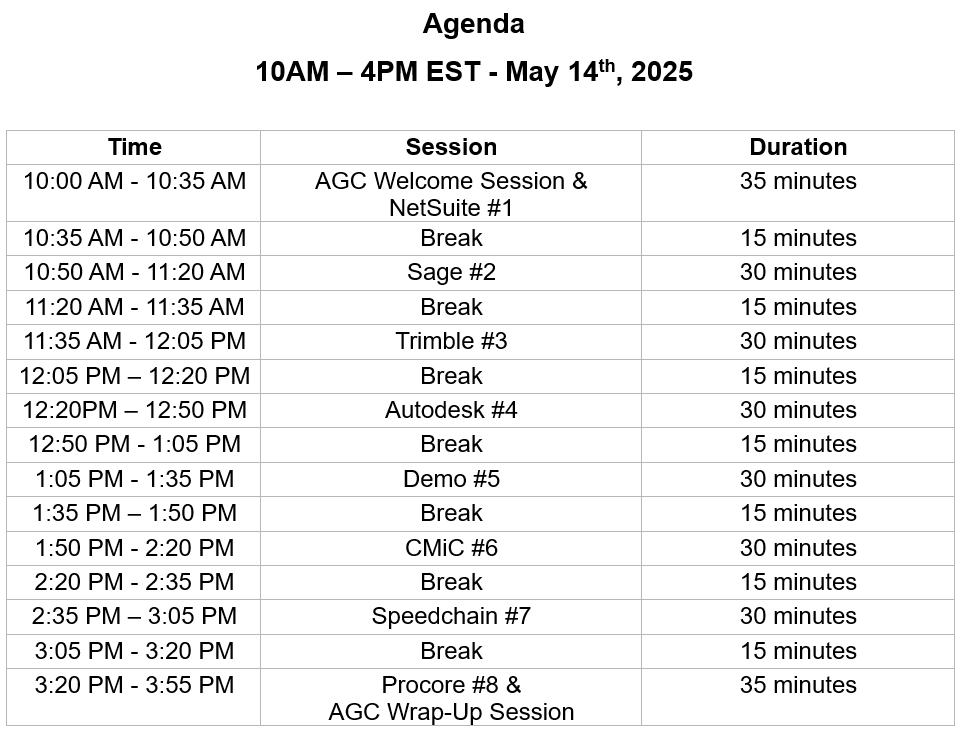 Agenda

10AM – 4PM EST - May 14$^{th}$, 2025

| Time | Session | Duration |
|---|---|---|
| 10:00 AM - 10:35 AM | AGC Welcome Session & NetSuite #1 | 35 minutes |
| 10:35 AM - 10:50 AM | Break | 15 minutes |
| 10:50 AM - 11:20 AM | Sage #2 | 30 minutes |
| 11:20 AM - 11:35 AM | Break | 15 minutes |
| 11:35 AM - 12:05 PM | Trimble #3 | 30 minutes |
| 12:05 PM – 12:20 PM | Break | 15 minutes |
| 12:20PM – 12:50 PM | Autodesk #4 | 30 minutes |
| 12:50 PM - 1:05 PM | Break | 15 minutes |
| 1:05 PM - 1:35 PM | Demo #5 | 30 minutes |
| 1:35 PM – 1:50 PM | Break | 15 minutes |
| 1:50 PM - 2:20 PM | CMiC #6 | 30 minutes |
| 2:20 PM - 2:35 PM | Break | 15 minutes |
| 2:35 PM – 3:05 PM | Speedchain #7 | 30 minutes |
| 3:05 PM - 3:20 PM | Break | 15 minutes |
| 3:20 PM - 3:55 PM | Procore #8 & AGC Wrap-Up Session | 35 minutes |